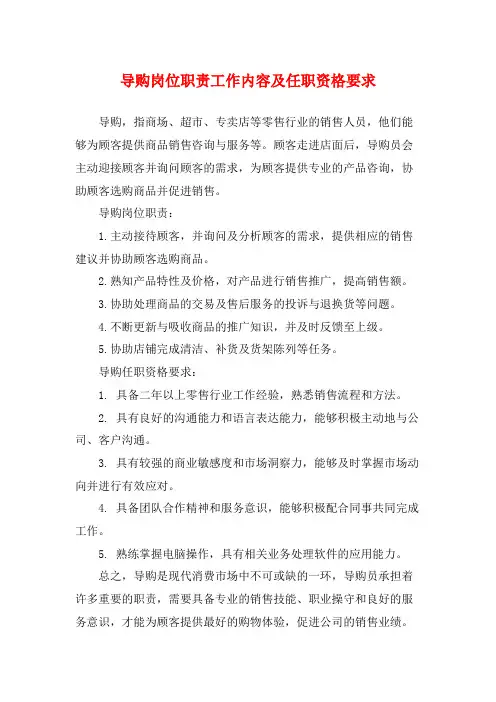 导购岗位职责工作内容及任职资格要求

导购，指商场、超市、专卖店等零售行业的销售人员，他们能够为顾客提供商品销售咨询与服务等。顾客走进店面后，导购员会主动迎接顾客并询问顾客的需求，为顾客提供专业的产品咨询，协助顾客选购商品并促进销售。

导购岗位职责：

1.主动接待顾客，并询问及分析顾客的需求，提供相应的销售建议并协助顾客选购商品。

2.熟知产品特性及价格，对产品进行销售推广，提高销售额。

3.协助处理商品的交易及售后服务的投诉与退换货等问题。

4.不断更新与吸收商品的推广知识，并及时反馈至上级。

5.协助店铺完成清洁、补货及货架陈列等任务。

导购任职资格要求：

1. 具备二年以上零售行业工作经验，熟悉销售流程和方法。

2. 具有良好的沟通能力和语言表达能力，能够积极主动地与公司、客户沟通。

3. 具有较强的商业敏感度和市场洞察力，能够及时掌握市场动向并进行有效应对。

4. 具备团队合作精神和服务意识，能够积极配合同事共同完成工作。

5. 熟练掌握电脑操作，具有相关业务处理软件的应用能力。

总之，导购是现代消费市场中不可或缺的一环，导购员承担着许多重要的职责，需要具备专业的销售技能、职业操守和良好的服务意识，才能为顾客提供最好的购物体验，促进公司的销售业绩。